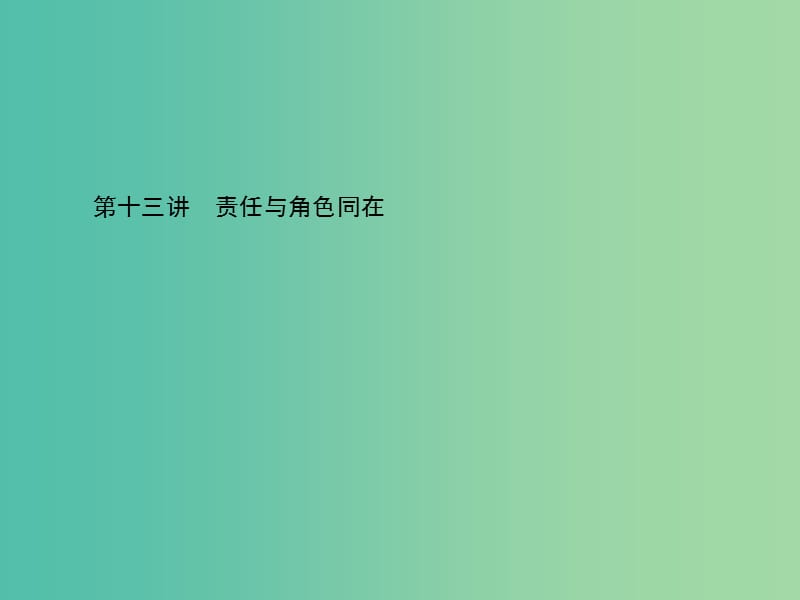 第十三讲　责任与角色同在